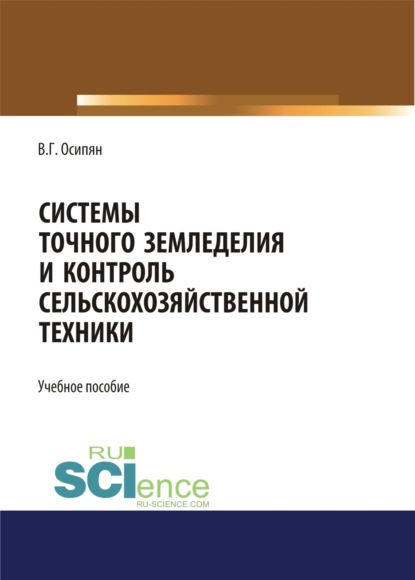 В.Г. Осипян

СИСТЕМЫ ТОЧНОГО ЗЕМЛЕДЕЛИЯ И КОНТРОЛЬ СЕЛЬСКОХОЗЯЙСТВЕННОЙ ТЕХНИКИ

Учебное пособие

RU SCIence
RU-SCIENCE.COM